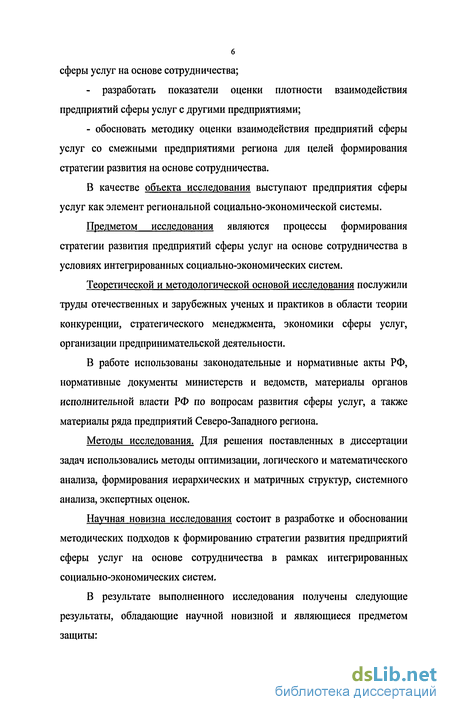 6

сферы услуг на основе сотрудничества;

- разработать показатели оценки плотности взаимодействия предприятий сферы услуг с другими предприятиями;

- обосновать методику оценки взаимодействия предприятий сферы услуг со смежными предприятиями региона для целей формирования стратегии развития на основе сотрудничества.

В качестве объекта исследования выступают предприятия сферы услуг как элемент региональной социально-экономической системы.

Предметом исследования являются процессы формирования стратегии развития предприятий сферы услуг на основе сотрудничества в условиях интегрированных социально-экономических систем.

Теоретической и методологической основой исследования послужили труды отечественных и зарубежных ученых и практиков в области теории конкуренции, стратегического менеджмента, экономики сферы услуг, организации предпринимательской деятельности.

В работе использованы законодательные и нормативные акты РФ, нормативные документы министерств и ведомств, материалы органов исполнительной власти РФ по вопросам развития сферы услуг, а также материалы ряда предприятий Северо-Западного региона.

Методы исследования. Для решения поставленных в диссертации задач использовались методы оптимизации, логического и математического анализа, формирования иерархических и матричных структур, системного анализа, экспертных оценок.

Научная новизна исследования состоит в разработке и обосновании методических подходов к формированию стратегии развития предприятий сферы услуг на основе сотрудничества в рамках интегрированных социально-экономических систем.

В результате выполненного исследования получены следующие результаты, обладающие научной новизной и являющиеся предметом защиты:

dsLib.net
библиотека диссертаций